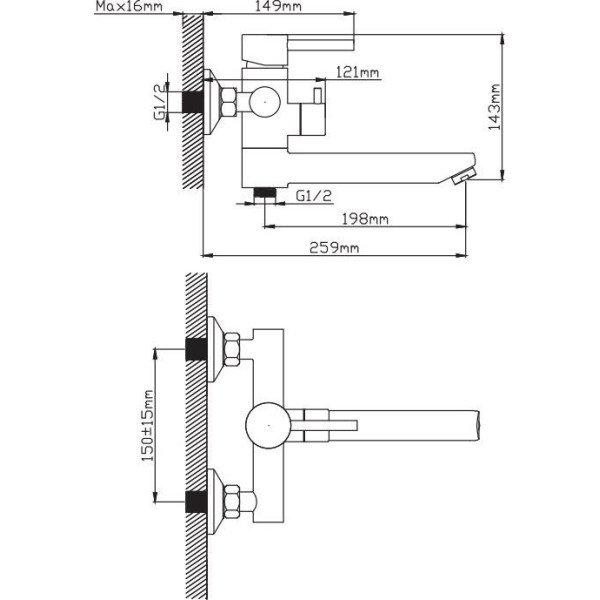 Max16mm
149mm
121mm
G1/2
143mm
G1/2
198mm
259mm
150±15mm